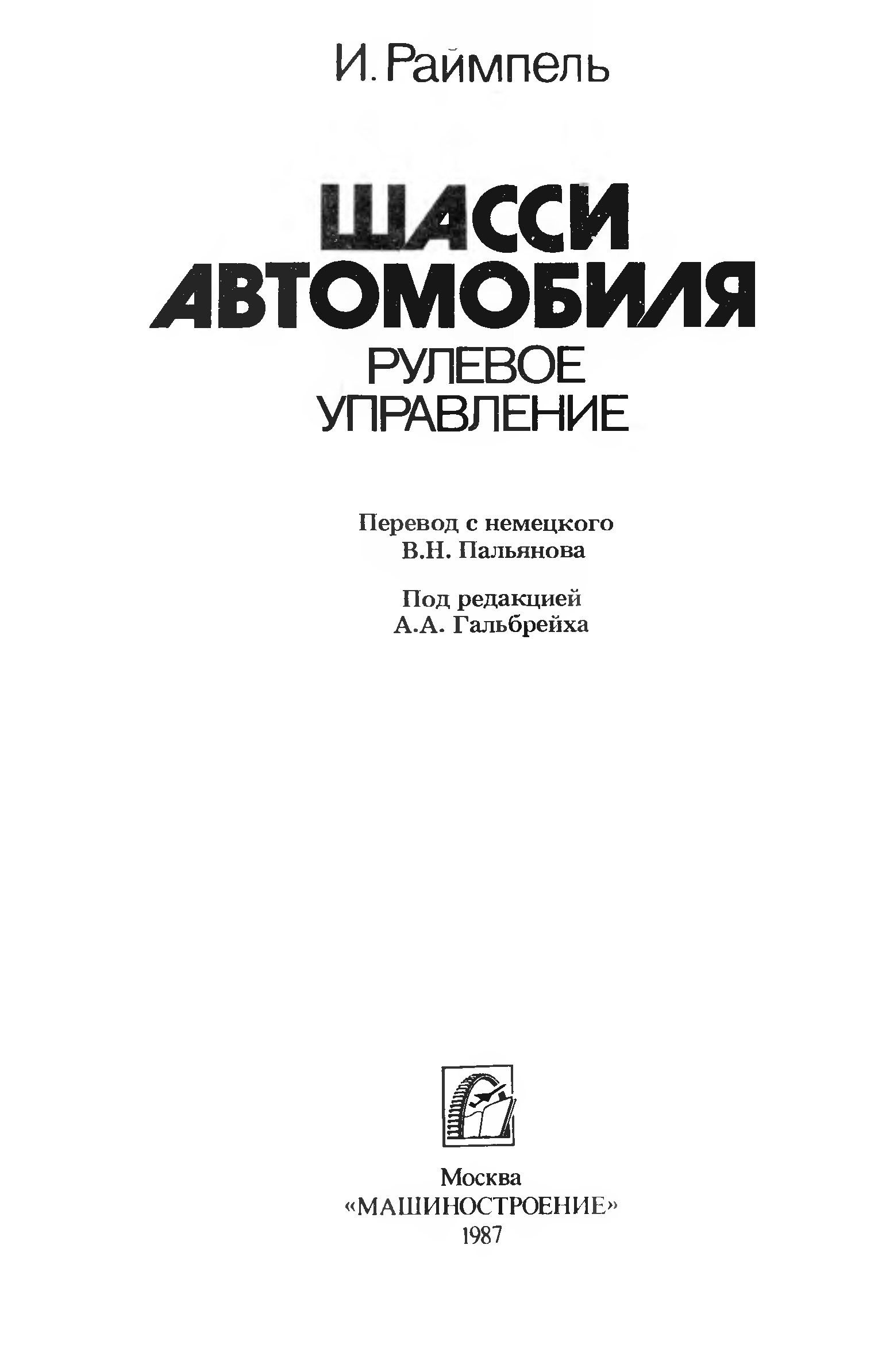 И. Раймпель

ШАССИ
АВТОМОБИЛЯ
РУЛЕВОЕ
УПРАВЛЕНИЕ

Перевод с немецкого
В.Н. Пальянова

Под редакцией
А.А. Гальбрейха

Москва
«МАШИНОСТРОЕНИЕ»
1987